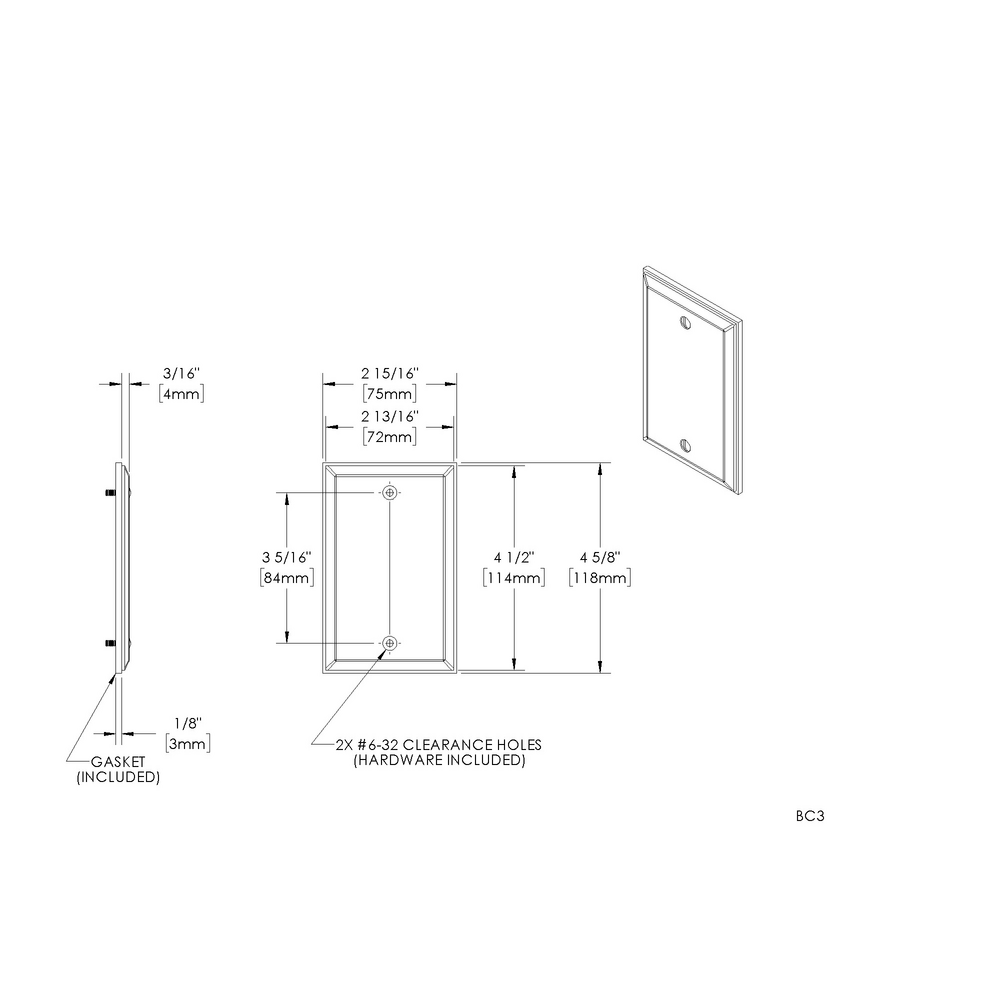 3/16"
[4mm]

2 15/16"
[75mm]
2 13/16"
[72mm]

3 5/16"
[84mm]

4 1/2"
[114mm]

4 5/8"
[118mm]

1/8"
[3mm]

GASKET
(INCLUDED)

2X #6-32 CLEARANCE HOLES
(HARDWARE INCLUDED)

BC3